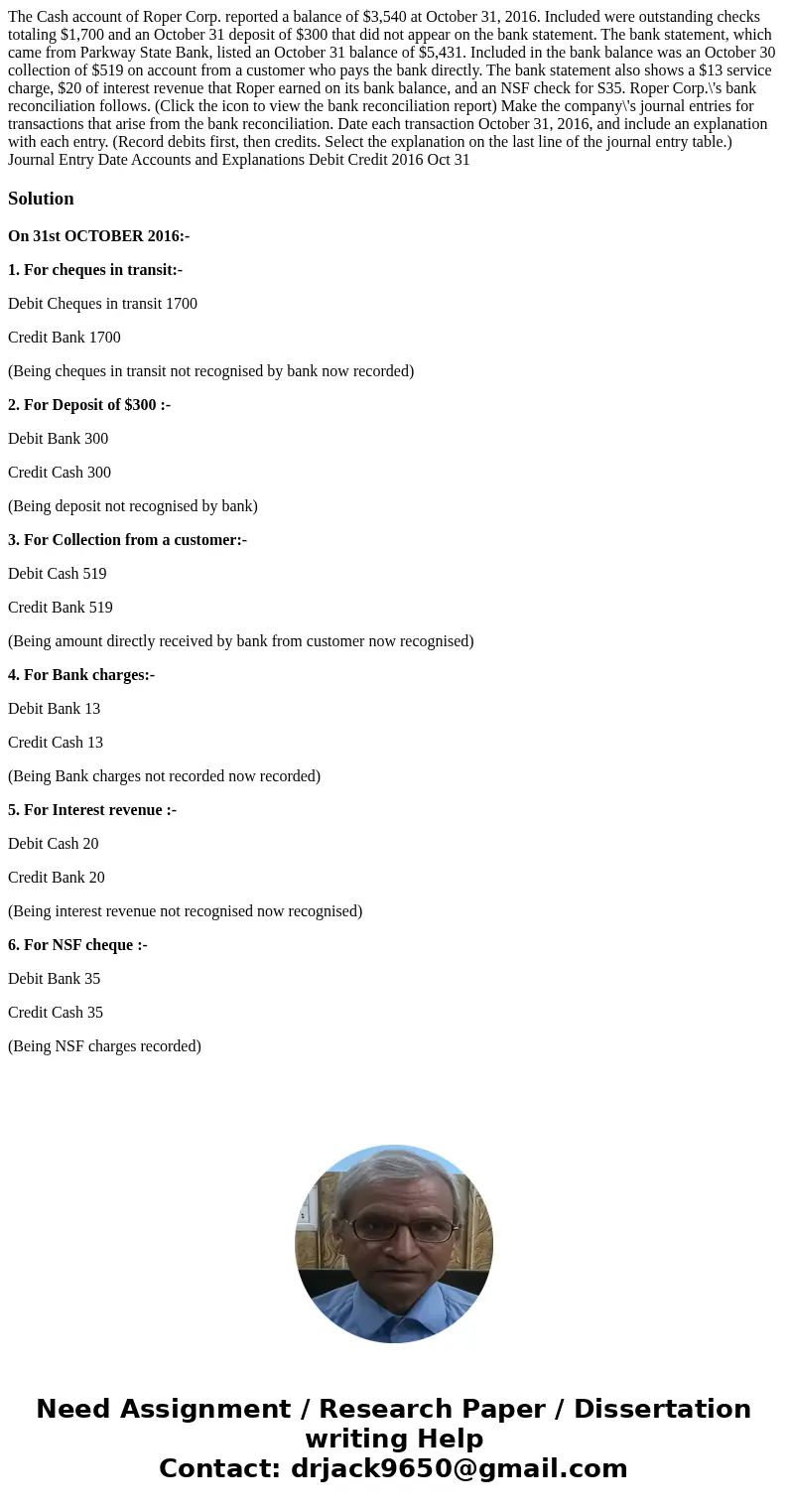 The Cash account of Roper Corp. reported a balance of $3,540 at October 31, 2016. Included were outstanding checks totaling $1,700 and an October 31 deposit of $300 that did not appear on the bank statement. The bank statement, which came from Parkway State Bank, listed an October 31 balance of $5,431. Included in the bank balance was an October 30 collection of $519 on account from a customer who pays the bank directly. The bank statement also shows a $13 service charge, $20 of interest revenue that Roper earned on its bank balance, and an NSF check for S35. Roper Corp.\'s bank reconciliation follows. (Click the icon to view the bank reconciliation report) Make the company\'s journal entries for transactions that arise from the bank reconciliation. Date each transaction October 31, 2016, and include an explanation with each entry. (Record debits first, then credits. Select the explanation on the last line of the journal entry table.) Journal Entry Date Accounts and Explanations Debit Credit 2016 Oct 31

Solution

On 31st OCTOBER 2016:-

1. For cheques in transit:-

Debit Cheques in transit 1700

Credit Bank 1700

(Being cheques in transit not recognised by bank now recorded)

2. For Deposit of $300 :-

Debit Bank 300

Credit Cash 300

(Being deposit not recognised by bank)

3. For Collection from a customer:-

Debit Cash 519

Credit Bank 519

(Being amount directly received by bank from customer now recognised)

4. For Bank charges:-

Debit Bank 13

Credit Cash 13

(Being Bank charges not recorded now recorded)

5. For Interest revenue :-

Debit Cash 20

Credit Bank 20

(Being interest revenue not recognised now recognised)

6. For NSF cheque :-

Debit Bank 35

Credit Cash 35

(Being NSF charges recorded)

Need Assignment / Research Paper / Dissertation writing Help
Contact: drjack9650@gmail.com